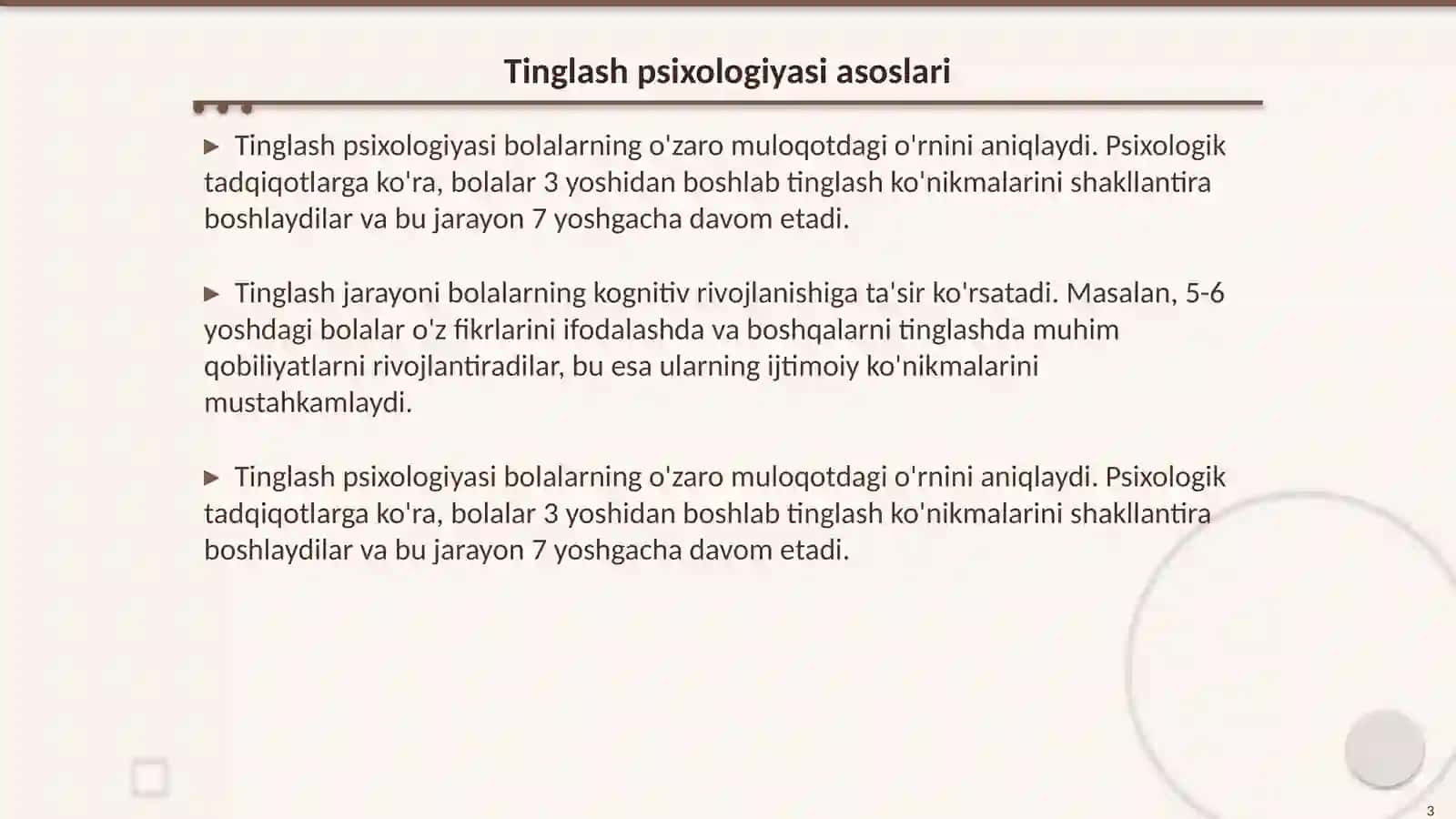 Tinglash psixologiyasi asoslari

▶ Tinglash psixologiyasi bolalarning o'zaro muloqotdagi o'rnini aniqlaydi. Psixologik tadqiqotlarga ko'ra, bolalar 3 yoshidan boshlab tinglash ko'nikmalarini shakllantira boshlaydilar va bu jarayon 7 yoshgacha davom etadi.

▶ Tinglash jarayoni bolalarning kognitiv rivojlanishiga ta'sir ko'rsatadi. Masalan, 5-6 yoshdagi bolalar o'z fikrlarini ifodalashda va boshqalarni tinglashda muhim qobiliyatlarni rivojlantiradilar, bu esa ularning ijtimoiy ko'nikmalarini mustahkamlaydi.

▶ Tinglash psixologiyasi bolalarning o'zaro muloqotdagi o'rnini aniqlaydi. Psixologik tadqiqotlarga ko'ra, bolalar 3 yoshidan boshlab tinglash ko'nikmalarini shakllantira boshlaydilar va bu jarayon 7 yoshgacha davom etadi.

3